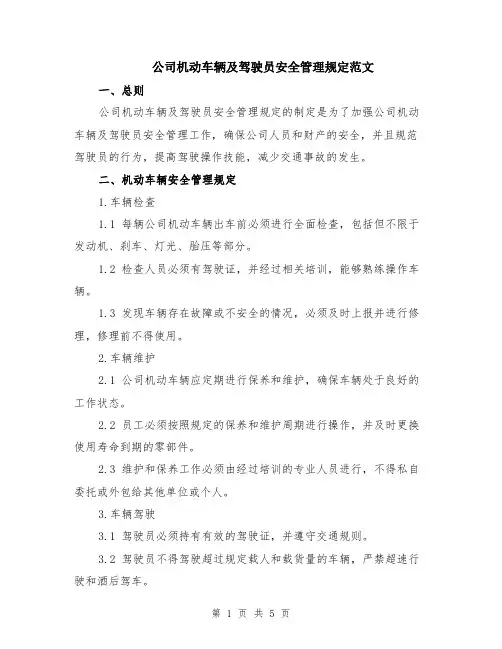 公司机动车辆及驾驶员安全管理规定范文

一、总则

公司机动车辆及驾驶员安全管理规定的制定是为了加强公司机动车辆及驾驶员安全管理工作，确保公司人员和财产的安全，并且规范驾驶员的行为，提高驾驶操作技能，减少交通事故的发生。

二、机动车辆安全管理规定

1.车辆检查

1.1 每辆公司机动车辆出车前必须进行全面检查，包括但不限于发动机、刹车、灯光、胎压等部分。

1.2 检查人员必须有驾驶证，并经过相关培训，能够熟练操作车辆。

1.3 发现车辆存在故障或不安全的情况，必须及时上报并进行修理，修理前不得使用。

2.车辆维护

2.1 公司机动车辆应定期进行保养和维护，确保车辆处于良好的工作状态。

2.2 员工必须按照规定的保养和维护周期进行操作，并及时更换使用寿命到期的零部件。

2.3 维护和保养工作必须由经过培训的专业人员进行，不得私自委托或外包给其他单位或个人。

3.车辆驾驶

3.1 驾驶员必须持有有效的驾驶证，并遵守交通规则。

3.2 驾驶员不得驾驶超过规定载人和载货量的车辆，严禁超速行驶和酒后驾车。

第 1 页 共 5 页